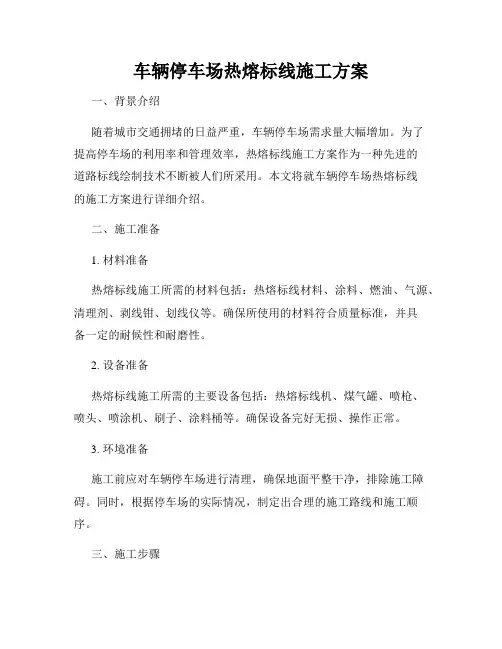 车辆停车场热熔标线施工方案

一、背景介绍

随着城市交通拥堵的日益严重，车辆停车场需求量大幅增加。为了提高停车场的利用率和管理效率，热熔标线施工方案作为一种先进的道路标线绘制技术不断被人们所采用。本文将就车辆停车场热熔标线的施工方案进行详细介绍。

二、施工准备

1. 材料准备

热熔标线施工所需的材料包括：热熔标线材料、涂料、燃油、气源、清理剂、剥线钳、划线仪等。确保所使用的材料符合质量标准，并具备一定的耐候性和耐磨性。

2. 设备准备

热熔标线施工所需的主要设备包括：热熔标线机、煤气罐、喷枪、喷头、喷涂机、刷子、涂料桶等。确保设备完好无损、操作正常。

3. 环境准备

施工前应对车辆停车场进行清理，确保地面平整干净，排除施工障碍。同时，根据停车场的实际情况，制定出合理的施工路线和施工顺序。

三、施工步骤